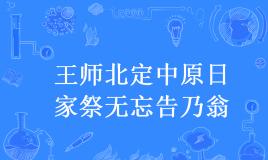 王师北定中原日
家祭无忘告乃翁